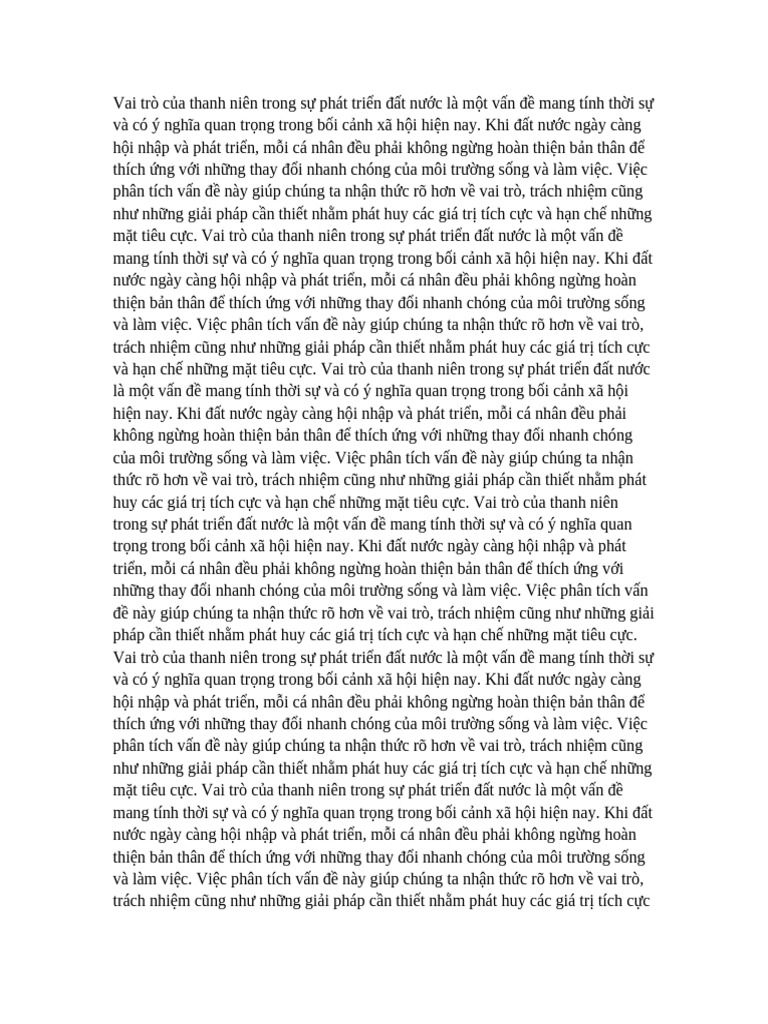 Vai trò của thanh niên trong sự phát triển đất nước là một vấn đề mang tính thời sự và có ý nghĩa quan trọng trong bối cảnh xã hội hiện nay. Khi đất nước ngày càng hội nhập và phát triển, mỗi cá nhân đều phải không ngừng hoàn thiện bản thân để thích ứng với những thay đổi nhanh chóng của môi trường sống và làm việc. Việc phân tích vấn đề này giúp chúng ta nhận thức rõ hơn về vai trò, trách nhiệm cũng như những giải pháp cần thiết nhằm phát huy các giá trị tích cực và hạn chế những mặt tiêu cực. Vai trò của thanh niên trong sự phát triển đất nước là một vấn đề mang tính thời sự và có ý nghĩa quan trọng trong bối cảnh xã hội hiện nay. Khi đất nước ngày càng hội nhập và phát triển, mỗi cá nhân đều phải không ngừng hoàn thiện bản thân để thích ứng với những thay đổi nhanh chóng của môi trường sống và làm việc. Việc phân tích vấn đề này giúp chúng ta nhận thức rõ hơn về vai trò, trách nhiệm cũng như những giải pháp cần thiết nhằm phát huy các giá trị tích cực và hạn chế những mặt tiêu cực. Vai trò của thanh niên trong sự phát triển đất nước là một vấn đề mang tính thời sự và có ý nghĩa quan trọng trong bối cảnh xã hội hiện nay. Khi đất nước ngày càng hội nhập và phát triển, mỗi cá nhân đều phải không ngừng hoàn thiện bản thân để thích ứng với những thay đổi nhanh chóng của môi trường sống và làm việc. Việc phân tích vấn đề này giúp chúng ta nhận thức rõ hơn về vai trò, trách nhiệm cũng như những giải pháp cần thiết nhằm phát huy các giá trị tích cực và hạn chế những mặt tiêu cực. Vai trò của thanh niên trong sự phát triển đất nước là một vấn đề mang tính thời sự và có ý nghĩa quan trọng trong bối cảnh xã hội hiện nay. Khi đất nước ngày càng hội nhập và phát triển, mỗi cá nhân đều phải không ngừng hoàn thiện bản thân để thích ứng với những thay đổi nhanh chóng của môi trường sống và làm việc. Việc phân tích vấn đề này giúp chúng ta nhận thức rõ hơn về vai trò, trách nhiệm cũng như những giải pháp cần thiết nhằm phát huy các giá trị tích cực và hạn chế những mặt tiêu cực. Vai trò của thanh niên trong sự phát triển đất nước là một vấn đề mang tính thời sự và có ý nghĩa quan trọng trong bối cảnh xã hội hiện nay. Khi đất nước ngày càng hội nhập và phát triển, mỗi cá nhân đều phải không ngừng hoàn thiện bản thân để thích ứng với những thay đổi nhanh chóng của môi trường sống và làm việc. Việc phân tích vấn đề này giúp chúng ta nhận thức rõ hơn về vai trò, trách nhiệm cũng như những giải pháp cần thiết nhằm phát huy các giá trị tích cực và hạn chế những mặt tiêu cực. Vai trò của thanh niên trong sự phát triển đất nước là một vấn đề mang tính thời sự và có ý nghĩa quan trọng trong bối cảnh xã hội hiện nay. Khi đất nước ngày càng hội nhập và phát triển, mỗi cá nhân đều phải không ngừng hoàn thiện bản thân để thích ứng với những thay đổi nhanh chóng của môi trường sống và làm việc. Việc phân tích vấn đề này giúp chúng ta nhận thức rõ hơn về vai trò, trách nhiệm cũng như những giải pháp cần thiết nhằm phát huy các giá trị tích cực